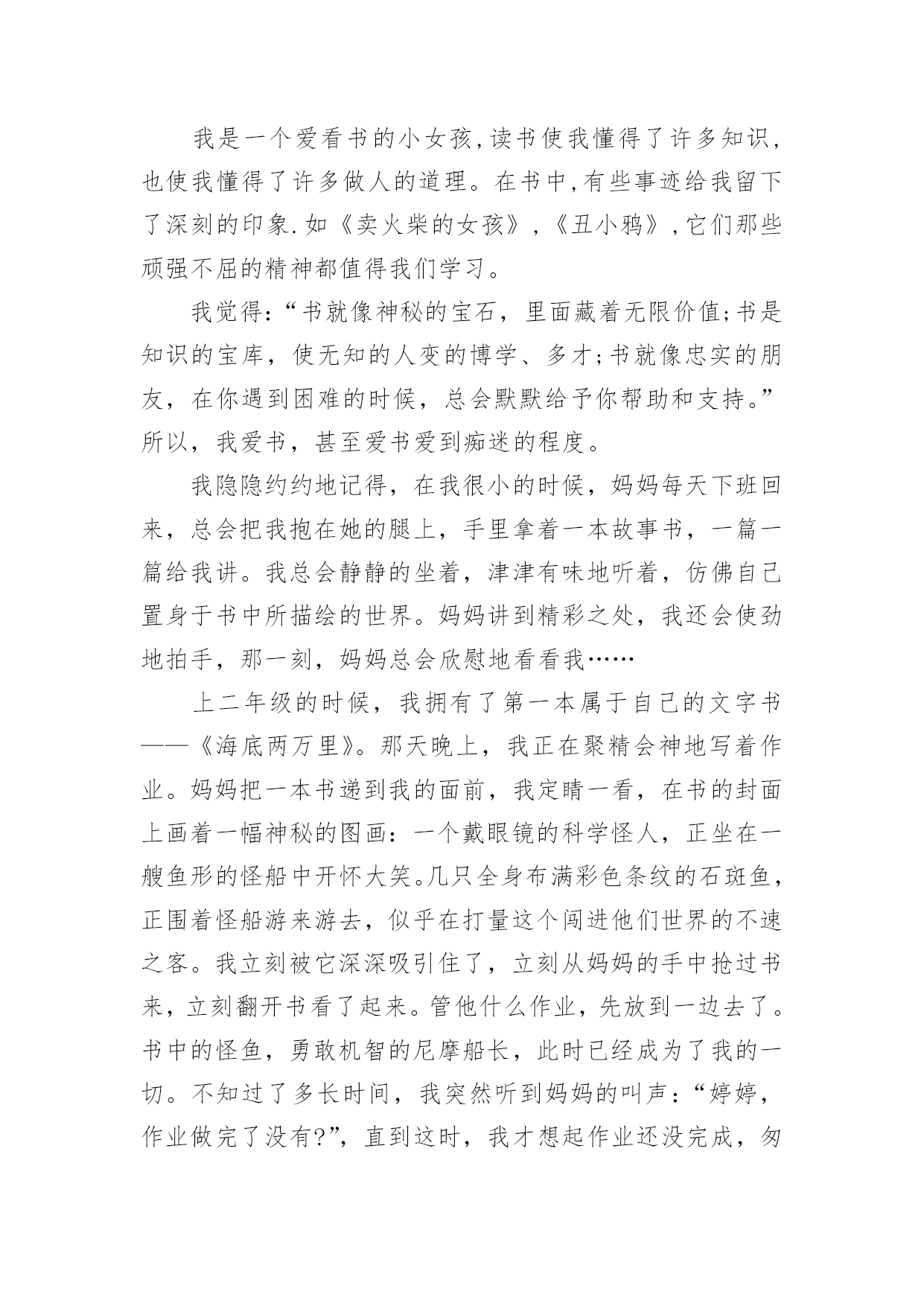 我是一个爱看书的小女孩,读书使我懂得了许多知识,也使我懂得了许多做人的道理。在书中,有些事迹给我留下了深刻的印象.如《卖火柴的女孩》,《丑小鸦》,它们那些顽强不屈的精神都值得我们学习。

我觉得:“书就像神秘的宝石，里面藏着无限价值;书是知识的宝库，使无知的人变的博学、多才;书就像忠实的朋友，在你遇到困难的时候，总会默默给予你帮助和支持。”所以，我爱书，甚至爱书爱到痴迷的程度。

我隐隐约约地记得，在我很小的时候，妈妈每天下班回来，总会把我抱在她的腿上，手里拿着一本故事书，一篇一篇给我讲。我总会静静的坐着，津津有味地听着，仿佛自己置身于书中所描绘的世界。妈妈讲到精彩之处，我还会使劲地拍手，那一刻，妈妈总会欣慰地看看我……

上二年级的时候，我拥有了第一本属于自己的文字书——《海底两万里》。那天晚上，我正在聚精会神地写着作业。妈妈把一本书递到我的面前，我定睛一看，在书的封面上画着一幅神秘的图画：一个戴眼镜的科学怪人，正坐在一艘鱼形的怪船中开怀大笑。几只全身布满彩色条纹的石斑鱼，正围着怪船游来游去，似乎在打量这个闯进他们世界的不速之客。我立刻被它深深吸引住了，立刻从妈妈的手中抢过书来，立刻翻开书看了起来。管他什么作业，先放到一边去了。书中的怪鱼，勇敢机智的尼摩船长，此时已经成为了我的一切。不知过了多长时间，我突然听到妈妈的叫声：“婷婷，作业做完了没有?”，直到这时，我才想起作业还没完成，匆